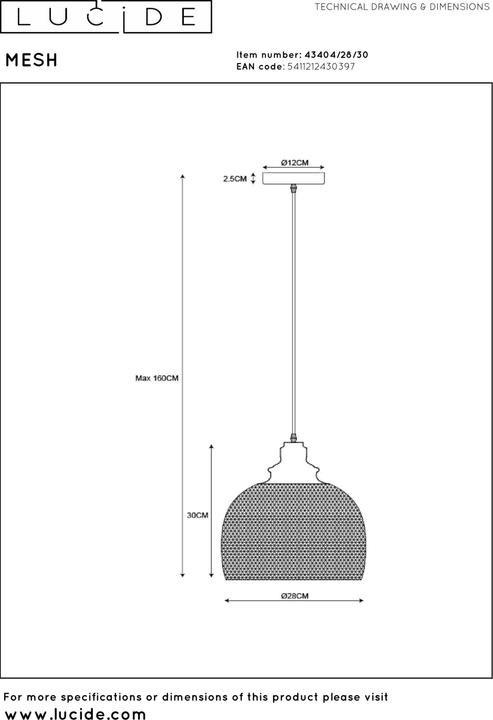 LUCIDE

TECHNICAL DRAWING & DIMENSIONS

MESH

Item number: 43404/28/30
EAN code: 5411212430397

Ø12CM
2.5CM
Max 160CM
30CM
Ø28CM

For more specifications or dimensions of this product please visit
www.lucide.com